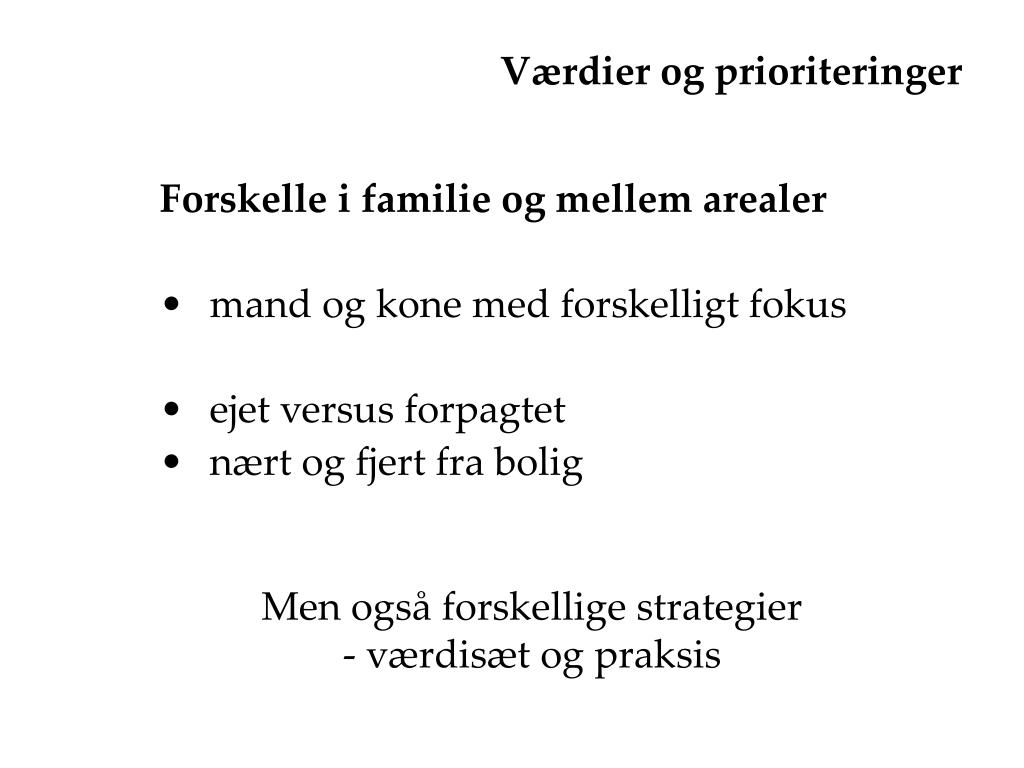 Værdier og prioriteringer

Forskelle i familie og mellem arealer

• mand og kone med forskelligt fokus

• ejet versus forpagtet
• nært og fjert fra bolig

Men også forskellige strategier
- værdisæt og praksis